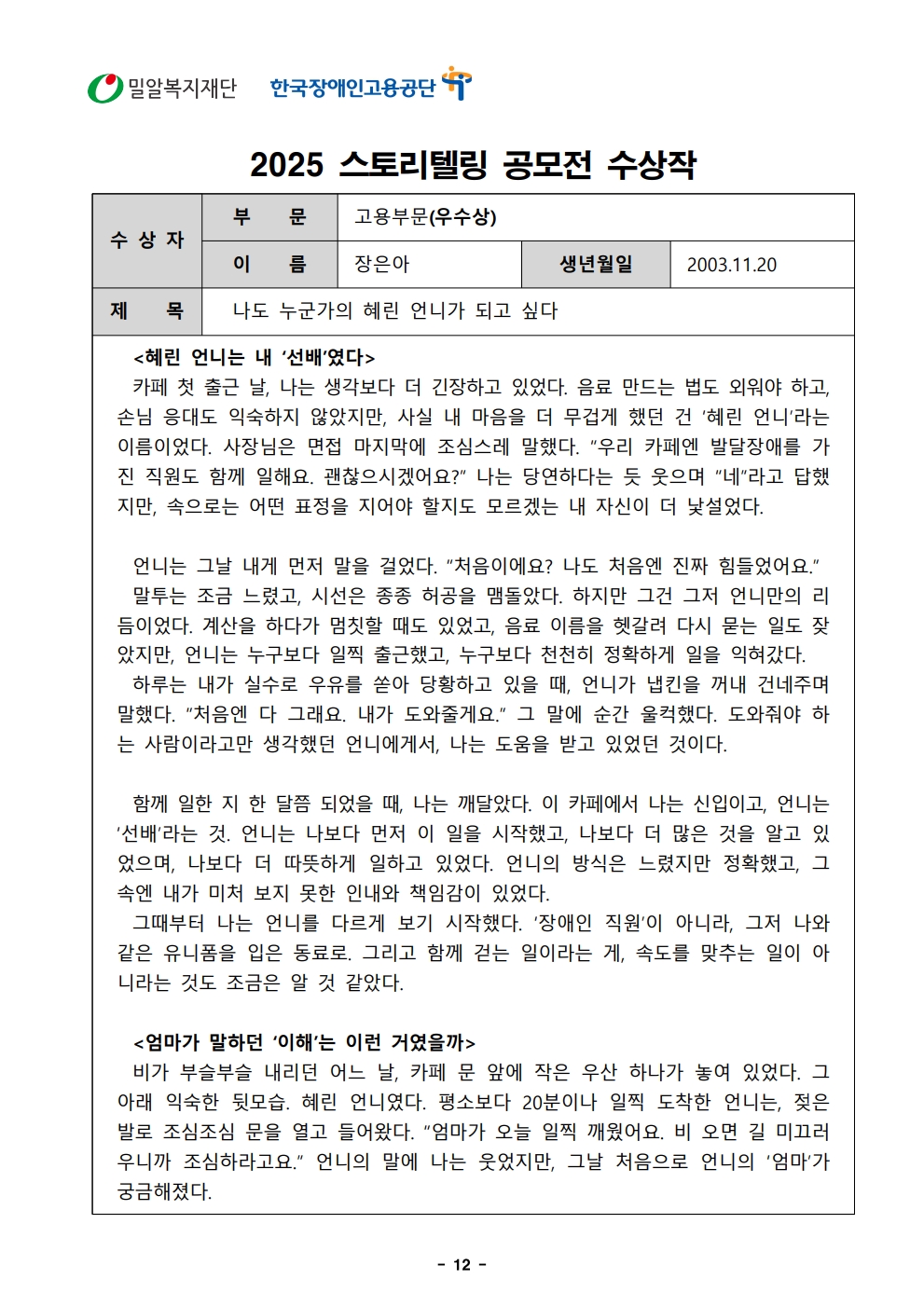 밀알복지재단 한국장애인고용공단

2025 스토리텔링 공모전 수상작

수 상 자
부 문
고용부문(우수상)
이 름
장은아
생년월일
2003.11.20
제 목
나도 누군가의 혜린 언니가 되고 싶다

<혜린 언니는 내 '선배'였다>

카페 첫 출근 날, 나는 생각보다 더 긴장하고 있었다. 음료 만드는 법도 외워야 하고, 손님 응대도 익숙하지 않았지만, 사실 내 마음을 더 무겁게 했던 건 '혜린 언니'라는 이름이었다. 사장님은 면접 마지막에 조심스레 말했다. "우리 카페엔 발달장애를 가진 직원도 함께 일해요. 괜찮으시겠어요?" 나는 당연하다는 듯 웃으며 "네"라고 답했지만, 속으로는 어떤 표정을 지어야 할지도 모르겠는 내 자신이 더 낯설었다.

언니는 그날 내게 먼저 말을 걸었다. "처음이에요? 나도 처음엔 진짜 힘들었어요."

말투는 조금 느렸고, 시선은 종종 허공을 맴돌았다. 하지만 그건 그저 언니만의 리듬이었다. 계산을 하다가 멈칫할 때도 있었고, 음료 이름을 헷갈려 다시 묻는 일도 잦았지만, 언니는 누구보다 일찍 출근했고, 누구보다 천천히 정확하게 일을 익혀갔다.

하루는 내가 실수로 우유를 쏟아 당황하고 있을 때, 언니가 냅킨을 꺼내 건네주며 말했다. "처음엔 다 그래요. 내가 도와줄게요." 그 말에 순간 울컥했다. 도와줘야 하는 사람이라고만 생각했던 언니에게서, 나는 도움을 받고 있었던 것이다.

함께 일한 지 한 달쯤 되었을 때, 나는 깨달았다. 이 카페에서 나는 신입이고, 언니는 '선배'라는 것. 언니는 나보다 먼저 이 일을 시작했고, 나보다 더 많은 것을 알고 있었으며, 나보다 더 따뜻하게 일하고 있었다. 언니의 방식은 느렸지만 정확했고, 그 속엔 내가 미처 보지 못한 인내와 책임감이 있었다.

그때부터 나는 언니를 다르게 보기 시작했다. '장애인 직원'이 아니라, 그저 나와 같은 유니폼을 입은 동료로. 그리고 함께 걷는 일이라는 게, 속도를 맞추는 일이 아니라는 것도 조금은 알 것 같았다.

<엄마가 말하던 '이해'는 이런 거였을까>

비가 부슬부슬 내리던 어느 날, 카페 문 앞에 작은 우산 하나가 놓여 있었다. 그 아래 익숙한 뒷모습. 혜린 언니였다. 평소보다 20분이나 일찍 도착한 언니는, 젖은 발로 조심조심 문을 열고 들어왔다. "엄마가 오늘 일찍 깨웠어요. 비 오면 길 미끄러우니까 조심하라고요." 언니의 말에 나는 웃었지만, 그날 처음으로 언니의 '엄마'가 궁금해졌다.

- 12 -